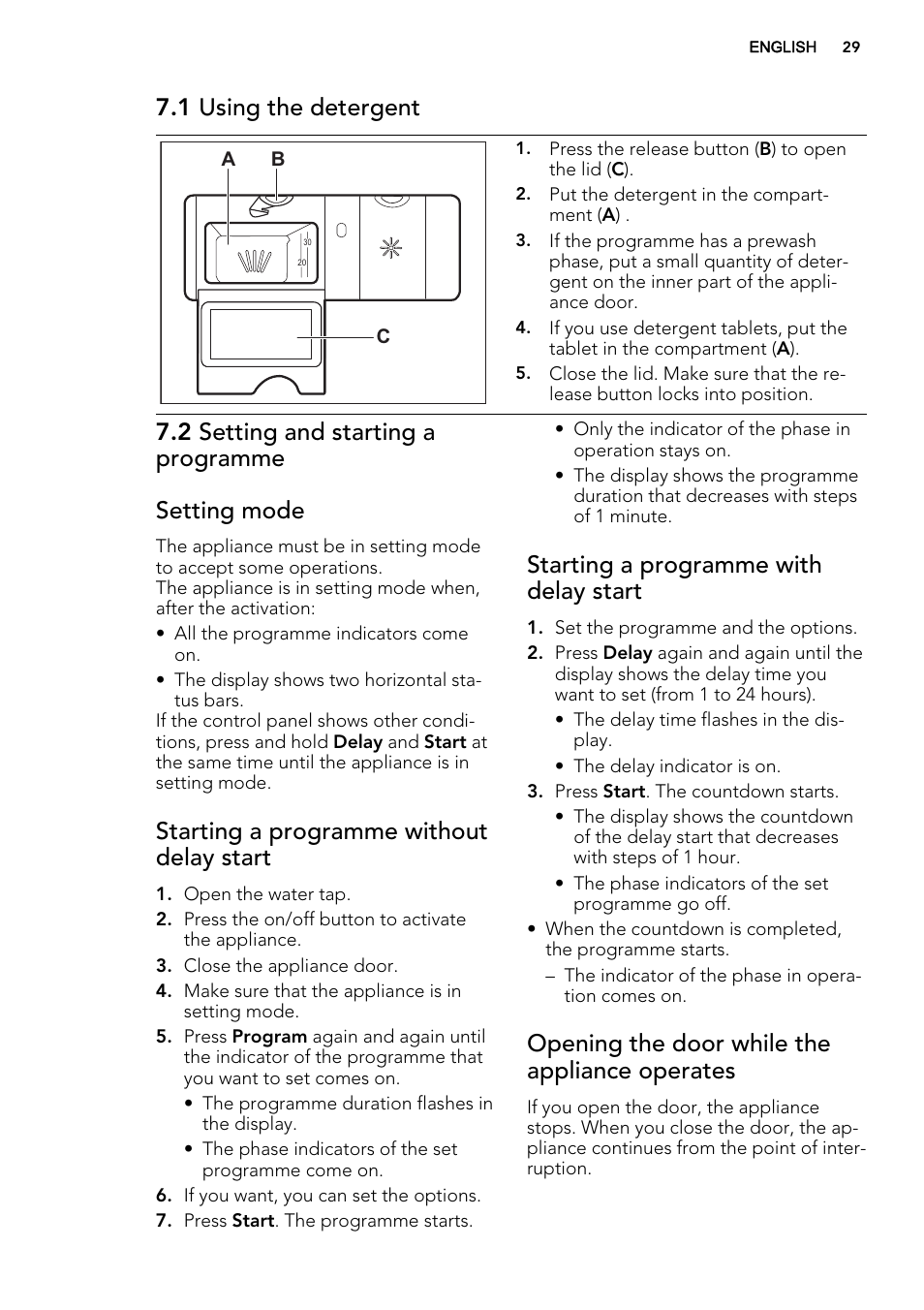 ENGLISH 29

7.1 Using the detergent

A B

30
20

C

1. Press the release button (B) to open the lid (C).
2. Put the detergent in the compartment (A) .
3. If the programme has a prewash phase, put a small quantity of detergent on the inner part of the appliance door.
4. If you use detergent tablets, put the tablet in the compartment (A).
5. Close the lid. Make sure that the release button locks into position.

7.2 Setting and starting a programme

Setting mode

The appliance must be in setting mode to accept some operations.
The appliance is in setting mode when, after the activation:
• All the programme indicators come on.
• The display shows two horizontal status bars.
If the control panel shows other conditions, press and hold Delay and Start at the same time until the appliance is in setting mode.

Starting a programme without delay start

1. Open the water tap.
2. Press the on/off button to activate the appliance.
3. Close the appliance door.
4. Make sure that the appliance is in setting mode.
5. Press Program again and again until the indicator of the programme that you want to set comes on.
• The programme duration flashes in the display.
• The phase indicators of the set programme come on.
6. If you want, you can set the options.
7. Press Start. The programme starts.

• Only the indicator of the phase in operation stays on.
• The display shows the programme duration that decreases with steps of 1 minute.

Starting a programme with delay start

1. Set the programme and the options.
2. Press Delay again and again until the display shows the delay time you want to set (from 1 to 24 hours).
• The delay time flashes in the display.
• The delay indicator is on.
3. Press Start. The countdown starts.
• The display shows the countdown of the delay start that decreases with steps of 1 hour.
• The phase indicators of the set programme go off.
• When the countdown is completed, the programme starts.
– The indicator of the phase in operation comes on.

Opening the door while the appliance operates

If you open the door, the appliance stops. When you close the door, the appliance continues from the point of interruption.